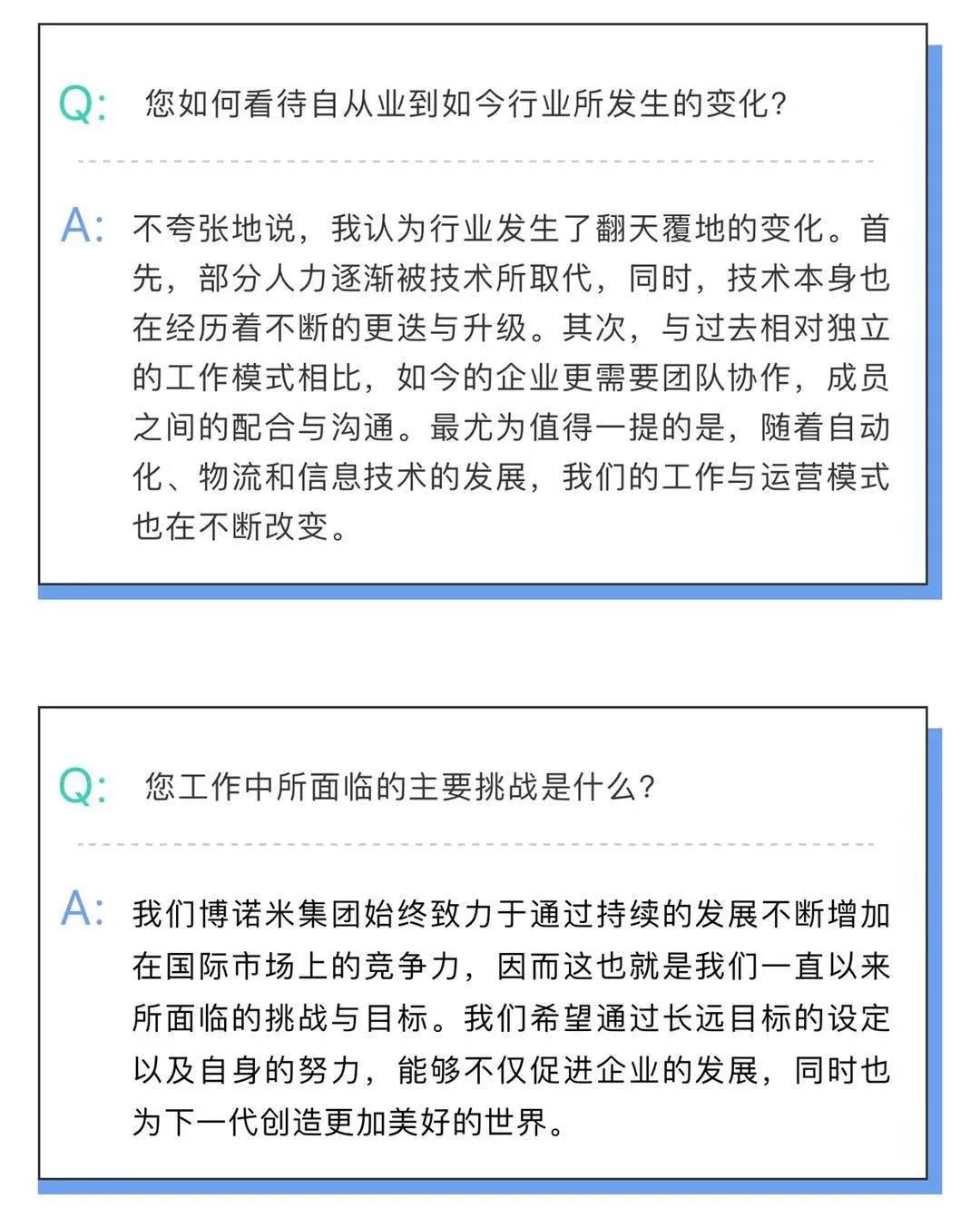 Q: 您如何看待自从业到如今行业所发生的变化?

A: 不夸张地说，我认为行业发生了翻天覆地的变化。首先，部分人力逐渐被技术所取代，同时，技术本身也在经历着不断的更迭与升级。其次，与过去相对独立的工作模式相比，如今的企业更需要团队协作，成员之间的配合与沟通。最尤为值得一提的是，随着自动化、物流和信息技术的发展，我们的工作与运营模式也在不断改变。

Q: 您工作中所面临的主要挑战是什么?

A: 我们博诺米集团始终致力于通过持续的发展不断增加在国际市场上的竞争力，因而这也就是我们一直以来所面临的挑战与目标。我们希望通过长远目标的设定以及自身的努力，能够不仅促进企业的发展，同时也为下一代创造更加美好的世界。